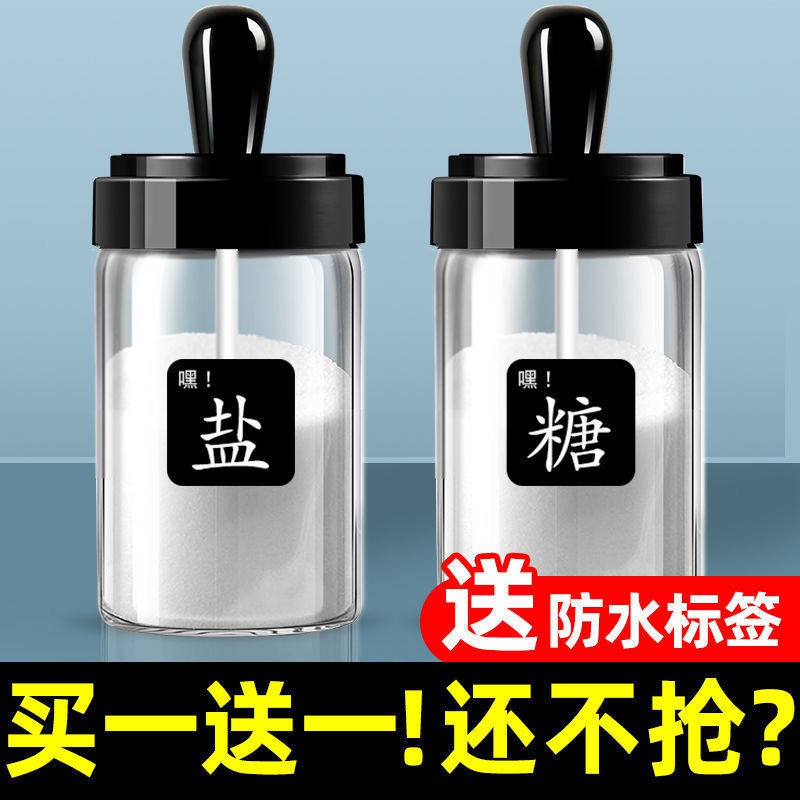 嘿！
盐

嘿！
糖

送 防水标签

买一送一！还不抢？